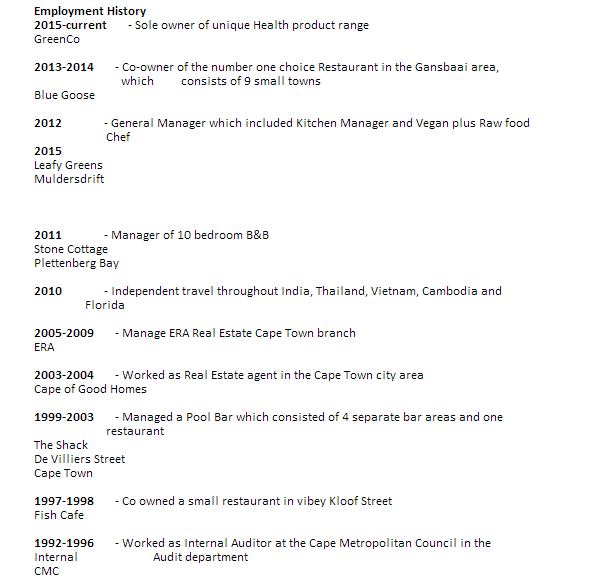 Employment History
2015-current - Sole owner of unique Health product range
GreenCo

2013-2014 - Co-owner of the number one choice Restaurant in the Gansbaai area, which consists of 9 small towns
Blue Goose

2012 - General Manager which included Kitchen Manager and Vegan plus Raw food Chef
2015
Leafy Greens
Muldersdrift

2011 - Manager of 10 bedroom B&B
Stone Cottage
Plettenberg Bay

2010 - Independent travel throughout India, Thailand, Vietnam, Cambodia and Florida

2005-2009 - Manage ERA Real Estate Cape Town branch
ERA

2003-2004 - Worked as Real Estate agent in the Cape Town city area
Cape of Good Homes

1999-2003 - Managed a Pool Bar which consisted of 4 separate bar areas and one restaurant
The Shack
De Villiers Street
Cape Town

1997-1998 - Co owned a small restaurant in vibey Kloof Street
Fish Cafe

1992-1996 - Worked as Internal Auditor at the Cape Metropolitan Council in the Internal Audit department
CMC